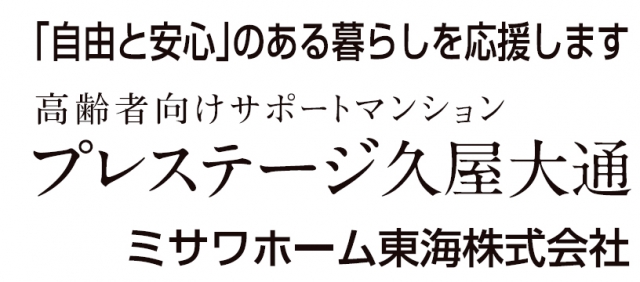 「自由と安心」のある暮らしを応援します

高齢者向けサポートマンション

プレステージ久屋大通

ミサワホーム東海株式会社